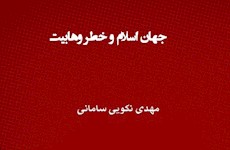 جهان اسلام و خطر وهابیت

مهدی نکویی سامانی